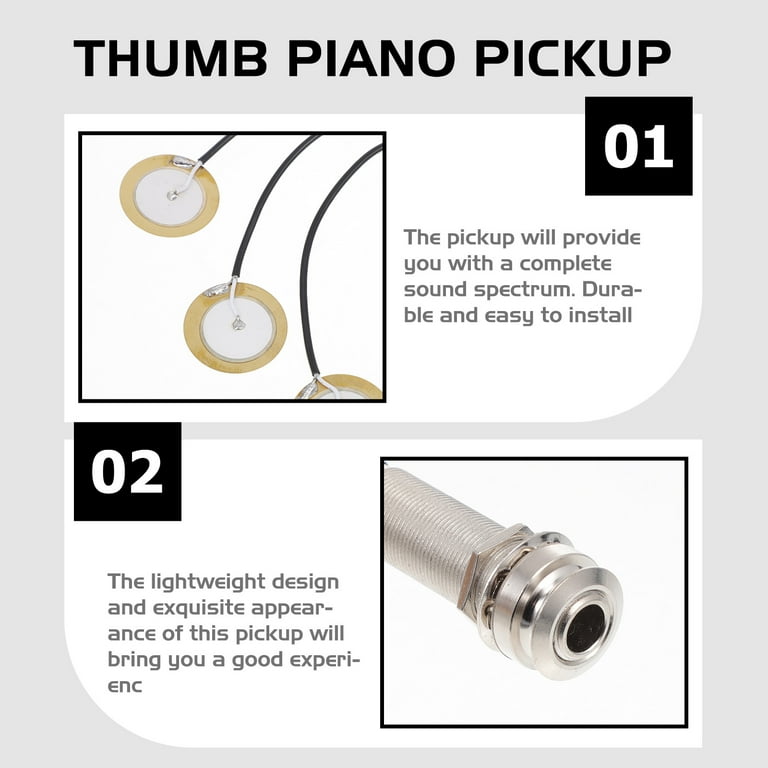 THUMB PIANO PICKUP

01

The pickup will provide you with a complete sound spectrum. Durable and easy to install

02

The lightweight design and exquisite appearance of this pickup will bring you a good experienc